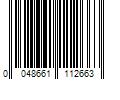 0 048661 112663